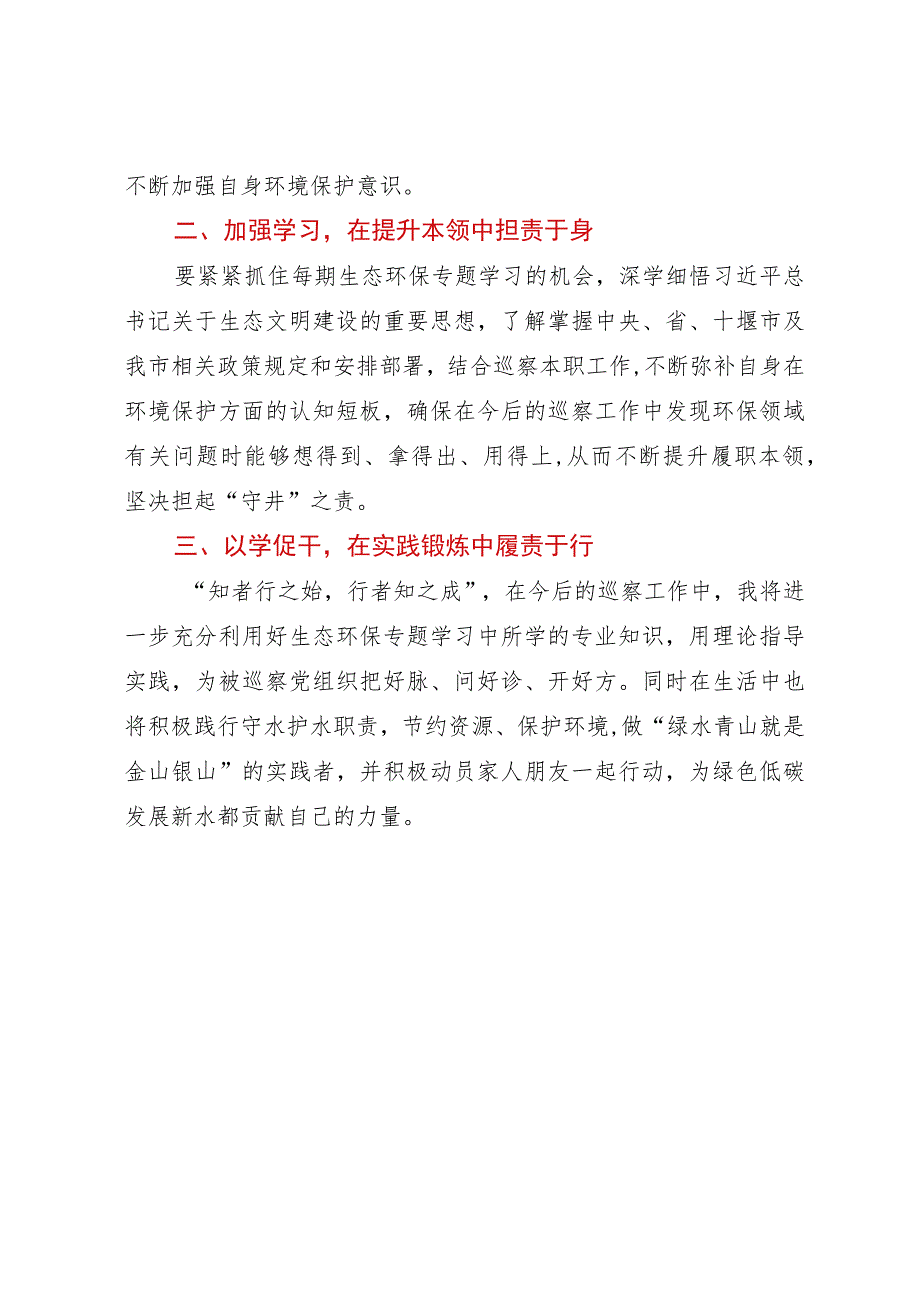 不断加强自身环境保护意识。

二、加强学习，在提升本领中担责于身

要紧紧抓住每期生态环保专题学习的机会，深学细悟习近平总书记关于生态文明建设的重要思想，了解掌握中央、省、十堰市及我市相关政策规定和安排部署，结合巡察本职工作,不断弥补自身在环境保护方面的认知短板，确保在今后的巡察工作中发现环保领域有关问题时能够想得到、拿得出、用得上,从而不断提升履职本领,坚决担起“守井”之责。

三、以学促干，在实践锻炼中履责于行

“知者行之始，行者知之成”，在今后的巡察工作中，我将进一步充分利用好生态环保专题学习中所学的专业知识，用理论指导实践，为被巡察党组织把好脉、问好诊、开好方。同时在生活中也将积极践行守水护水职责，节约资源、保护环境,做“绿水青山就是金山银山”的实践者，并积极动员家人朋友一起行动，为绿色低碳发展新水都贡献自己的力量。